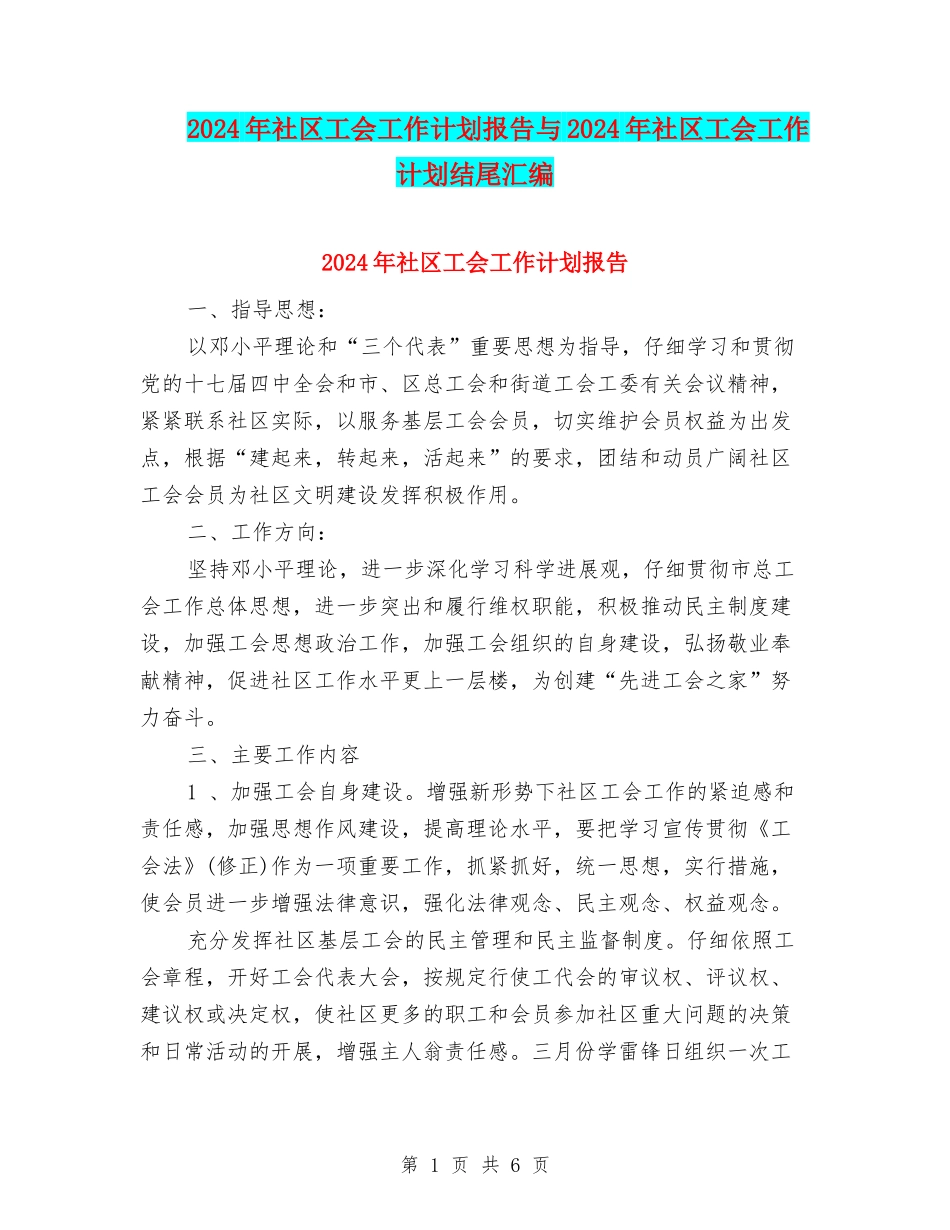 2024年社区工会工作计划报告与2024年社区工会工作计划结尾汇编

2024年社区工会工作计划报告

一、指导思想：

以邓小平理论和“三个代表”重要思想为指导，仔细学习和贯彻党的十七届四中全会和市、区总工会和街道工会工委有关会议精神，紧紧联系社区实际，以服务基层工会会员，切实维护会员权益为出发点，根据“建起来，转起来，活起来”的要求，团结和动员广阔社区工会会员为社区文明建设发挥积极作用。

二、工作方向：

坚持邓小平理论，进一步深化学习科学进展观，仔细贯彻市总工会工作总体思想，进一步突出和履行维权职能，积极推动民主制度建设，加强工会思想政治工作，加强工会组织的自身建设，弘扬敬业奉献精神，促进社区工作水平更上一层楼，为创建“先进工会之家”努力奋斗。

三、主要工作内容

1 、加强工会自身建设。增强新形势下社区工会工作的紧迫感和责任感，加强思想作风建设，提高理论水平，要把学习宣传贯彻《工会法》(修正)作为一项重要工作，抓紧抓好，统一思想，实行措施，使会员进一步增强法律意识，强化法律观念、民主观念、权益观念。

充分发挥社区基层工会的民主管理和民主监督制度。仔细依照工会章程，开好工会代表大会，按规定行使工代会的审议权、评议权、建议权或决定权，使社区更多的职工和会员参加社区重大问题的决策和日常活动的开展，增强主人翁责任感。三月份学雷锋日组织一次工

第 1 页 共 6 页